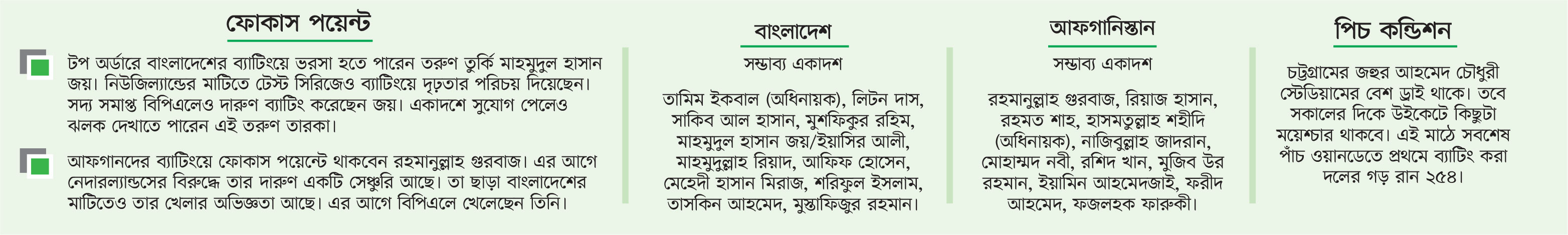 ফোকাস পয়েন্ট

টপ অর্ডারে বাংলাদেশের ব্যাটিংয়ে ভরসা হতে পারেন তরুণ তুর্কি মাহমুদুল হাসান জয়। নিউজিল্যান্ডের মাটিতে টেস্ট সিরিজেও ব্যাটিংয়ে দৃঢ়তার পরিচয় দিয়েছেন। সদ্য সমাপ্ত বিপিএলেও দারুণ ব্যাটিং করেছেন জয়। একাদশে সুযোগ পেলেও ঝলক দেখাতে পারেন এই তরুণ তারকা।

আফগানদের ব্যাটিংয়ে ফোকাস পয়েন্টে থাকবেন রহমানুল্লাহ গুরবাজ। এর আগে নেদারল্যান্ডসের বিরুদ্ধে তার দারুণ একটি সেঞ্চুরি আছে। তা ছাড়া বাংলাদেশের মাটিতেও তার খেলার অভিজ্ঞতা আছে। এর আগে বিপিএলে খেলেছেন তিনি।

বাংলাদেশ

সম্ভাব্য একাদশ

তামিম ইকবাল (অধিনায়ক), লিটন দাস, সাকিব আল হাসান, মুশফিকুর রহিম, মাহমুদুল হাসান জয়/ইয়াসির আলী, মাহমুদুল্লাহ রিয়াদ, আফিফ হোসেন, মেহেদী হাসান মিরাজ, শরিফুল ইসলাম, তাসকিন আহমেদ, মুস্তাফিজুর রহমান।

আফগানিস্তান

সম্ভাব্য একাদশ

রহমানুল্লাহ গুরবাজ, রিয়াজ হাসান, রহমত শাহ, হাসমতুল্লাহ শহীদি (অধিনায়ক), নাজিবুল্লাহ জাদরান, মোহাম্মদ নবী, রশিদ খান, মুজিব উর রহমান, ইয়ামিন আহমেদজাই, ফরীদ আহমেদ, ফজলহক ফারুকী।

পিচ কন্ডিশন

চট্টগ্রামের জহুর আহমেদ চৌধুরী স্টেডিয়ামের বেশ ড্রাই থাকে। তবে সকালের দিকে উইকেটে কিছুটা ময়েশ্চার থাকবে। এই মাঠে সবশেষ পাঁচ ওয়ানডেতে প্রথমে ব্যাটিং করা দলের গড় রান ২৫৪।